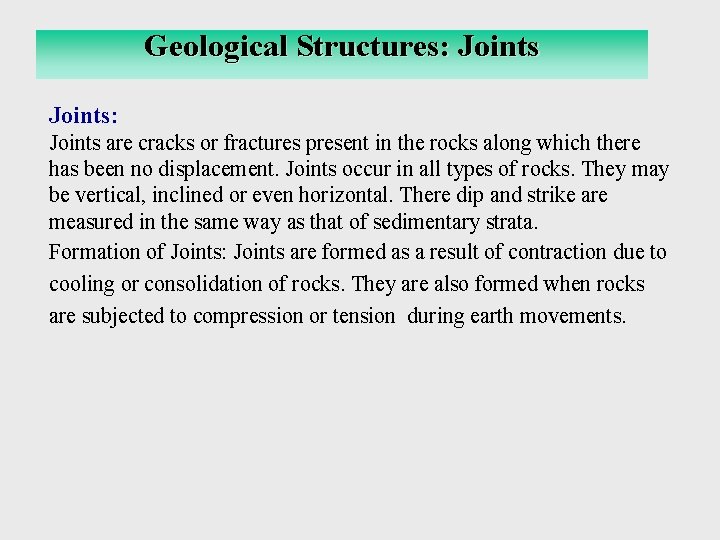 Geological Structures: Joints

Joints:
Joints are cracks or fractures present in the rocks along which there has been no displacement. Joints occur in all types of rocks. They may be vertical, inclined or even horizontal. There dip and strike are measured in the same way as that of sedimentary strata.
Formation of Joints: Joints are formed as a result of contraction due to cooling or consolidation of rocks. They are also formed when rocks are subjected to compression or tension during earth movements.